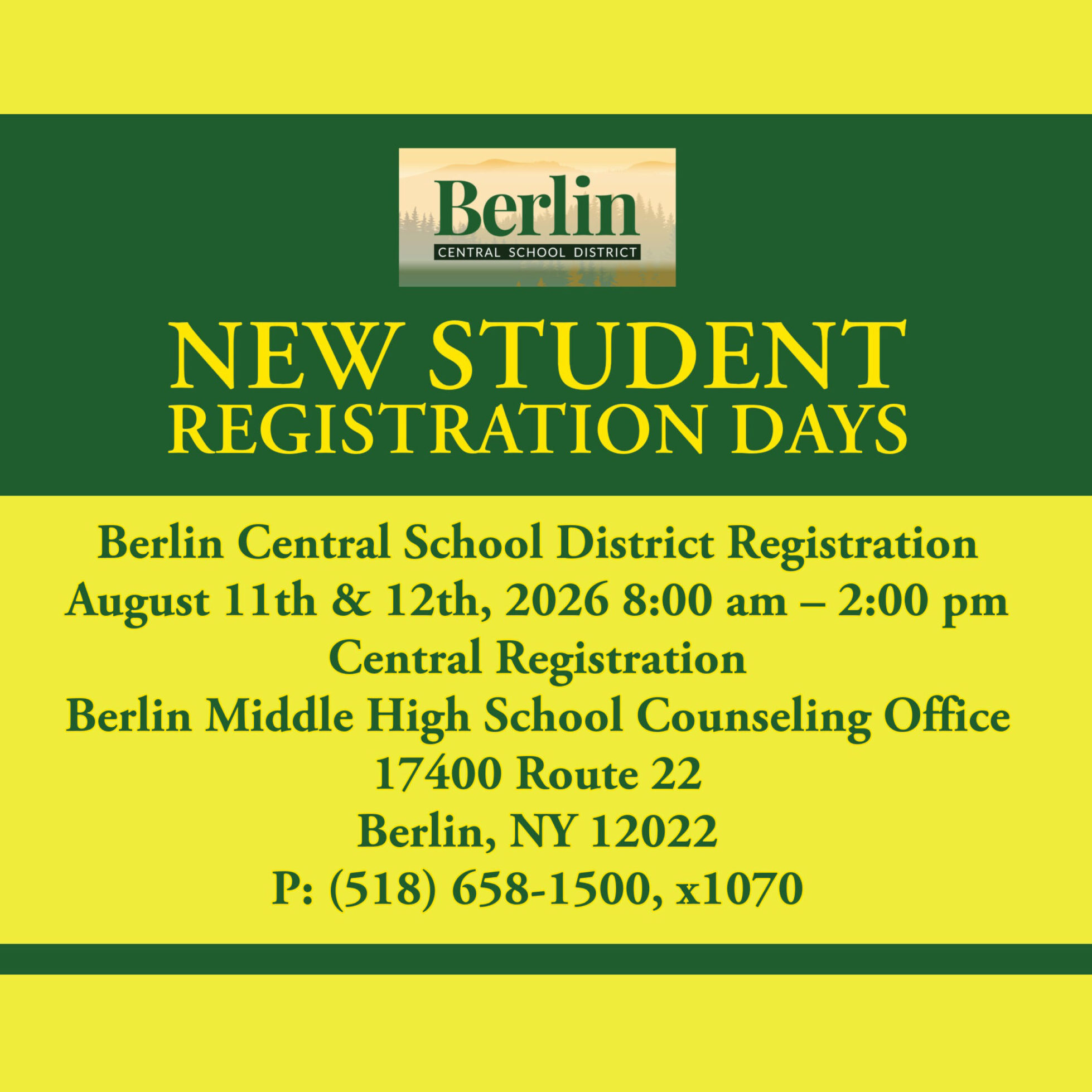 Berlin
CENTRAL SCHOOL DISTRICT

NEW STUDENT
REGISTRATION DAYS

Berlin Central School District Registration
August 11th & 12th, 2026 8:00 am – 2:00 pm
Central Registration
Berlin Middle High School Counseling Office
17400 Route 22
Berlin, NY 12022
P: (518) 658-1500, x1070